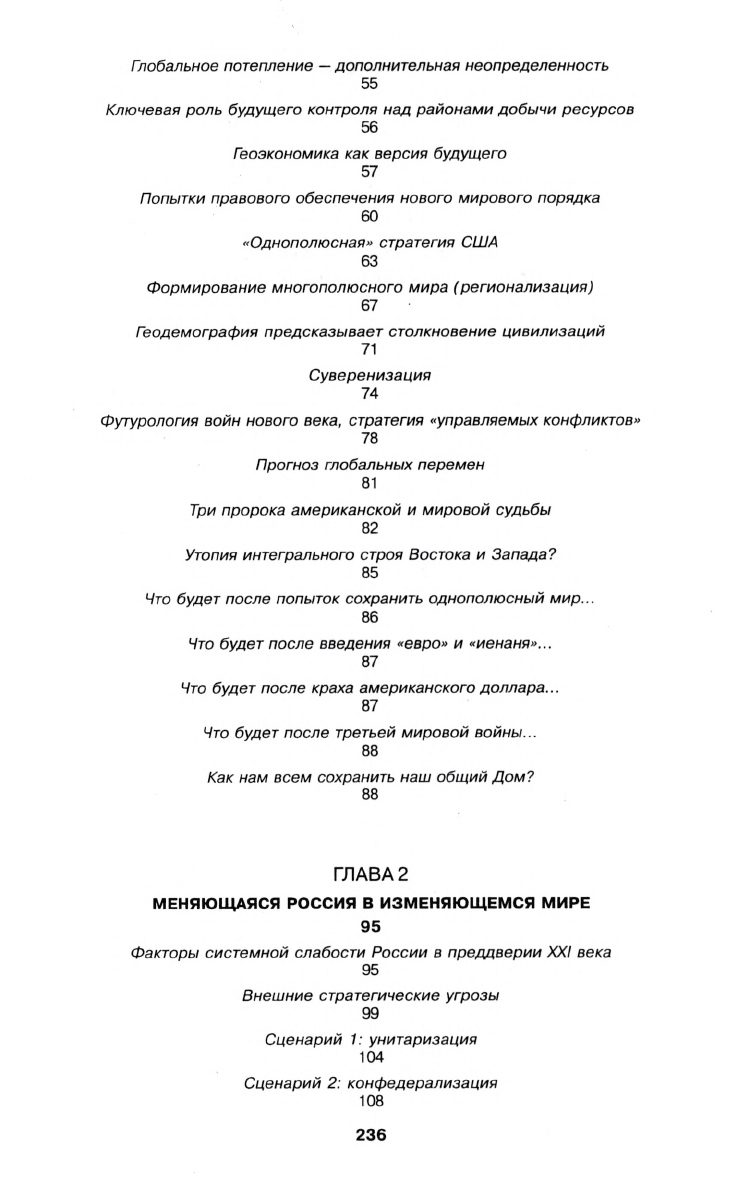 Глобальное потепление — дополнительная неопределенность
55

Ключевая роль будущего контроля над районами добычи ресурсов
56

Геоэкономика как версия будущего
57

Попытки правового обеспечения нового мирового порядка
60

«Однополюсная» стратегия США
63

Формирование многополюсного мира (регионализация)
67

Геодемография предсказывает столкновение цивилизаций
71

Суверенизация
74

Футурология войн нового века, стратегия «управляемых конфликтов»
78

Прогноз глобальных перемен
81

Три пророка американской и мировой судьбы
82

Утопия интегрального строя Востока и Запада?
85

Что будет после попыток сохранить однополюсный мир...
86

Что будет после введения «евро» и «иенаня»...
87

Что будет после краха американского доллара...
87

Что будет после третьей мировой войны...
88

Как нам всем сохранить наш общий Дом?
88

ГЛАВА 2

МЕНЯЮЩАЯСЯ РОССИЯ В ИЗМЕНЯЮЩЕМСЯ МИРЕ
95

Факторы системной слабости России в преддверии XXI века
95

Внешние стратегические угрозы
99

Сценарий 1: унитаризация
104

Сценарий 2: конфедерализация
108

236